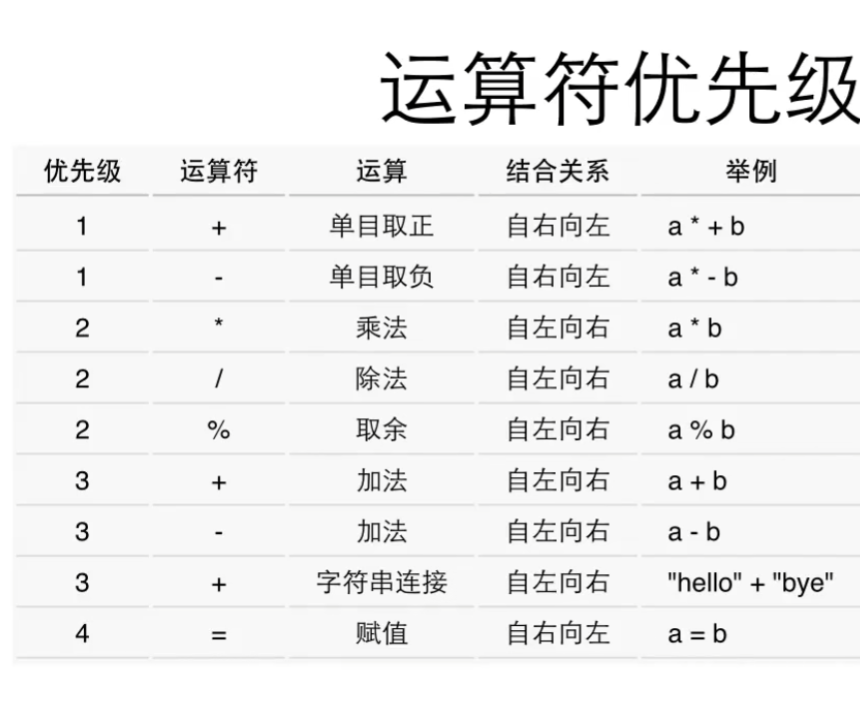 运算符优先级

| 优先级 | 运算符 | 运算 | 结合关系 | 举例 |
|---|---|---|---|---|
| 1 | + | 单目取正 | 自右向左 | a * + b |
| 1 | - | 单目取负 | 自右向左 | a * - b |
| 2 | * | 乘法 | 自左向右 | a * b |
| 2 | / | 除法 | 自左向右 | a / b |
| 2 | % | 取余 | 自左向右 | a % b |
| 3 | + | 加法 | 自左向右 | a + b |
| 3 | - | 加法 | 自左向右 | a - b |
| 3 | + | 字符串连接 | 自左向右 | "hello" + "bye" |
| 4 | = | 赋值 | 自右向左 | a = b |